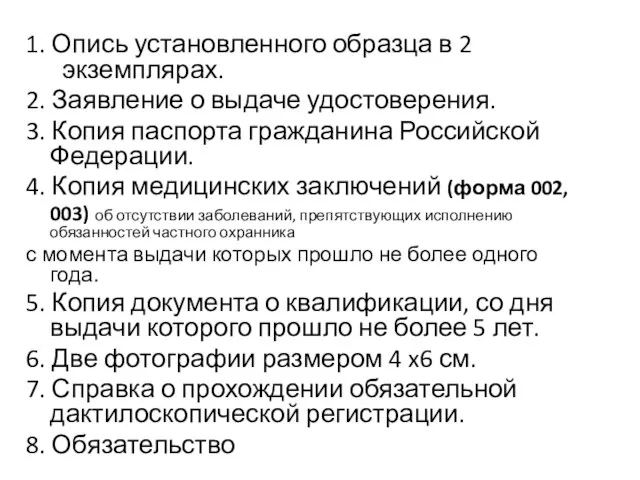 1. Опись установленного образца в 2 экземплярах.
2. Заявление о выдаче удостоверения.
3. Копия паспорта гражданина Российской Федерации.
4. Копия медицинских заключений (форма 002, 003) об отсутствии заболеваний, препятствующих исполнению обязанностей частного охранника
с момента выдачи которых прошло не более одного года.
5. Копия документа о квалификации, со дня выдачи которого прошло не более 5 лет.
6. Две фотографии размером 4 х6 см.
7. Справка о прохождении обязательной дактилоскопической регистрации.
8. Обязательство